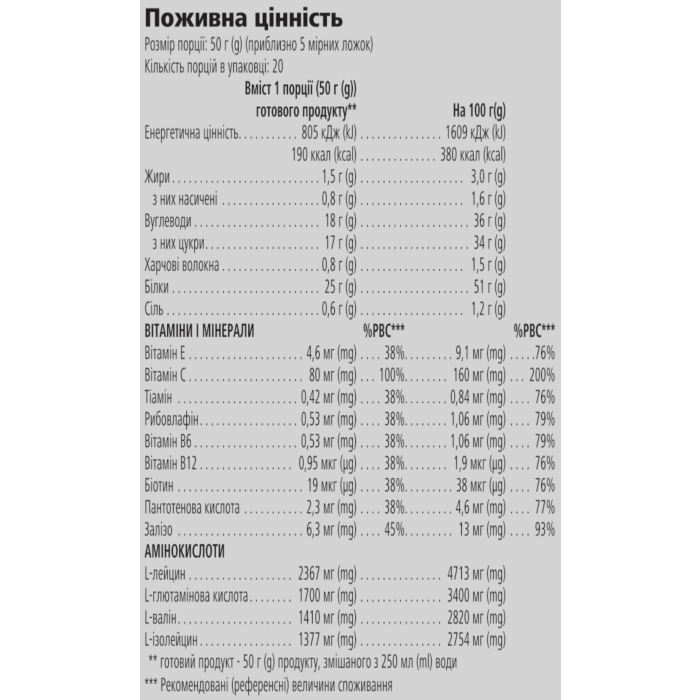 Поживна цінність

Розмір порції: 50 г (g) (приблизно 5 мірних ложок)
Кількість порцій в упаковці: 20

|  | Вміст 1 порції (50 г (g)) готового продукту** |  | На 100 г(g) |  |
|---|---|---|---|---|
| Енергетична цінність | 805 кДж (kJ) |  | 1609 кДж (kJ) |  |
|  | 190 ккал (kcal) |  | 380 ккал (kcal) |  |
| Жири | 1,5 г (g) |  | 3,0 г (g) |  |
| з них насичені | 0,8 г (g) |  | 1,6 г (g) |  |
| Вуглеводи | 18 г (g) |  | 36 г (g) |  |
| з них цукри | 17 г (g) |  | 34 г (g) |  |
| Харчові волокна | 0,8 г (g) |  | 1,5 г (g) |  |
| Білки | 25 г (g) |  | 51 г (g) |  |
| Сіль | 0,6 г (g) |  | 1,2 г (g) |  |
| ВІТАМІНИ І МІНЕРАЛИ |  | %РВС*** |  | %РВС*** |
| Вітамін Е | 4,6 мг (mg) | 38% | 9,1 мг (mg) | 76% |
| Вітамін С | 80 мг (mg) | 100% | 160 мг (mg) | 200% |
| Тіамін | 0,42 мг (mg) | 38% | 0,84 мг (mg) | 76% |
| Рибовлафін | 0,53 мг (mg) | 38% | 1,06 мг (mg) | 79% |
| Вітамін В6 | 0,53 мг (mg) | 38% | 1,06 мг (mg) | 79% |
| Вітамін В12 | 0,95 мкг (µg) | 38% | 1,9 мкг (µg) | 76% |
| Біотин | 19 мкг (µg) | 38% | 38 мкг (µg) | 76% |
| Пантотенова кислота | 2,3 мг (mg) | 38% | 4,6 мг (mg) | 77% |
| Залізо | 6,3 мг (mg) | 45% | 13 мг (mg) | 93% |
| АМІНОКИСЛОТИ |  |  |  |  |
| L-лейцин | 2367 мг (mg) |  | 4713 мг (mg) |  |
| L-глютамінова кислота | 1700 мг (mg) |  | 3400 мг (mg) |  |
| L-валін | 1410 мг (mg) |  | 2820 мг (mg) |  |
| L-ізолейцин | 1377 мг (mg) |  | 2754 мг (mg) |  |

** готовий продукт - 50 г (g) продукту, змішаного з 250 мл (ml) води
*** Рекомендовані (референсні) величини споживання